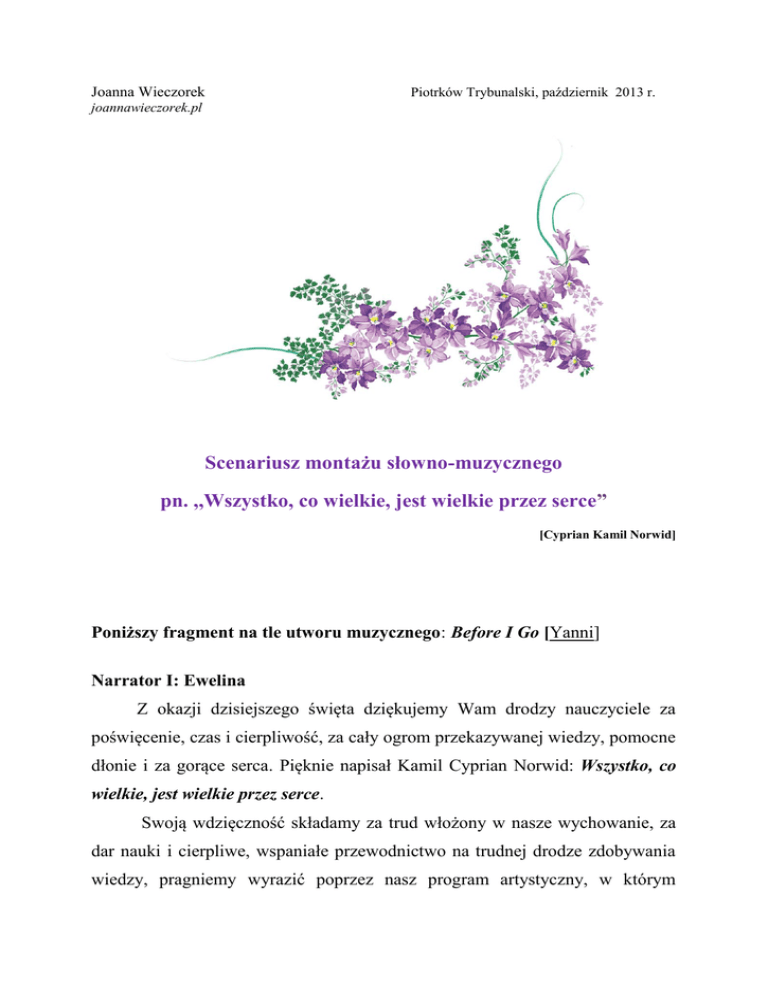 Joanna Wieczorek
joannawieczorek.pl

Piotrków Trybunalski, październik 2013 r.

Scenariusz montażu słowno-muzycznego
pn. „Wszystko, co wielkie, jest wielkie przez serce”

[Cyprian Kamil Norwid]

Poniższy fragment na tle utworu muzycznego: Before I Go [Yanni]

Narrator I: Ewelina

Z okazji dzisiejszego święta dziękujemy Wam drodzy nauczyciele za poświęcenie, czas i cierpliwość, za cały ogrom przekazywanej wiedzy, pomocne dłonie i za gorące serca. Pięknie napisał Kamil Cyprian Norwid: Wszystko, co wielkie, jest wielkie przez serce.

Swoją wdzięczność składamy za trud włożony w nasze wychowanie, za dar nauki i cierpliwe, wspaniałe przewodnictwo na trudnej drodze zdobywania wiedzy, pragniemy wyrazić poprzez nasz program artystyczny, w którym